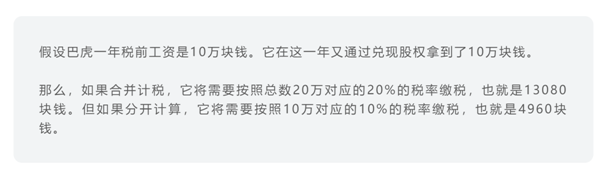 假设巴虎一年税前工资是10万块钱。它在这一年又通过兑现股权拿到了10万块钱。

那么，如果合并计税，它将需要按照总数20万对应的20%的税率缴税，也就是13080块钱。但如果分开计算，它将需要按照10万对应的10%的税率缴税，也就是4960块钱。